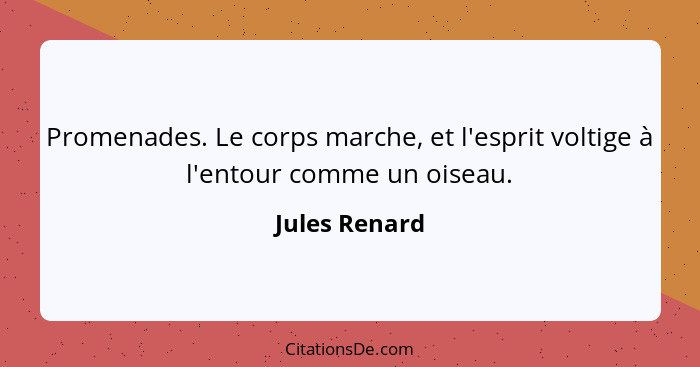 Promenades. Le corps marche, et l'esprit voltige à l'entour comme un oiseau.

Jules Renard

CitationsDe.com